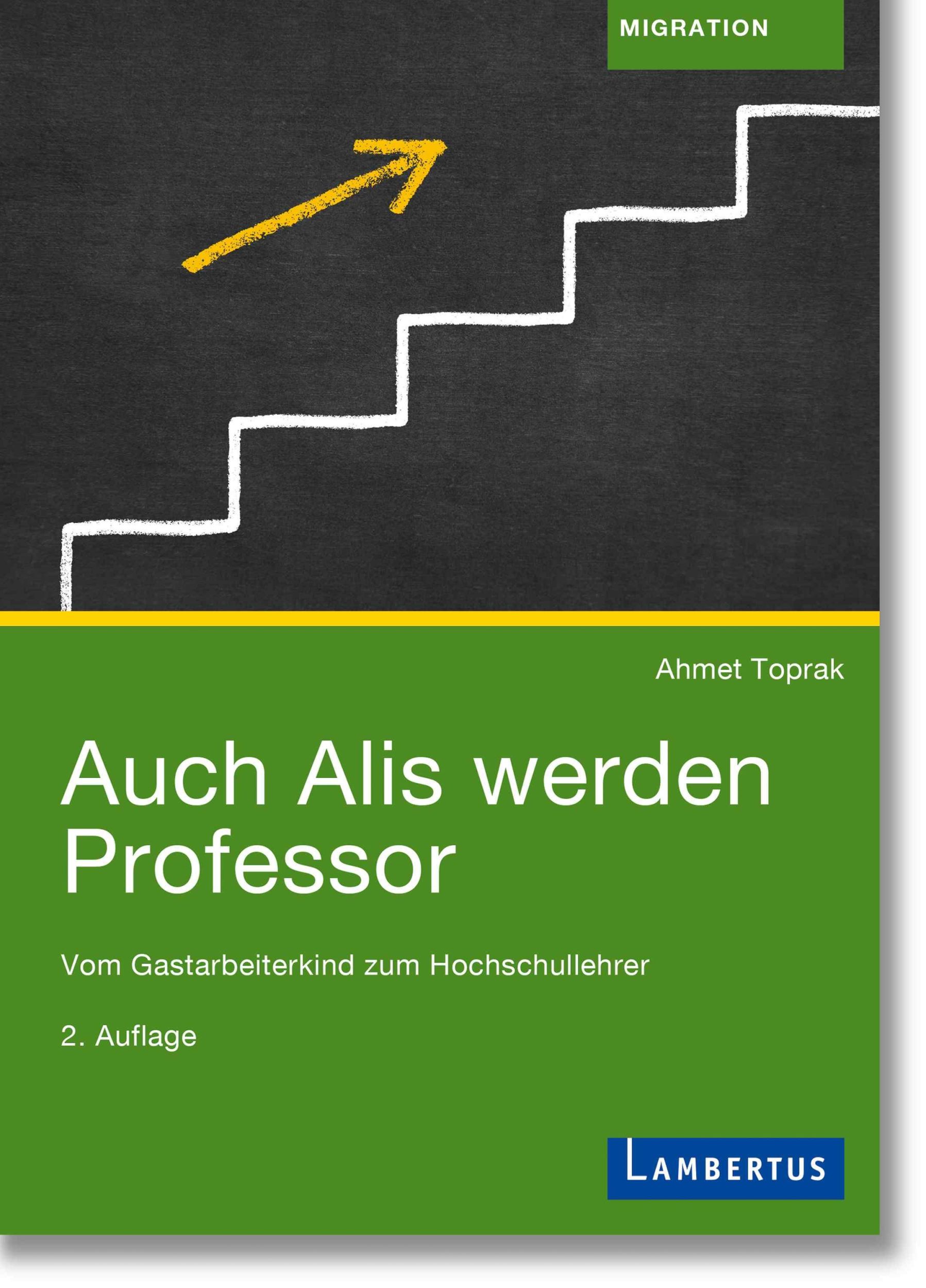 MIGRATION

Ahmet Toprak

Auch Alis werden Professor

Vom Gastarbeiterkind zum Hochschullehrer

2. Auflage

LAMBERTUS